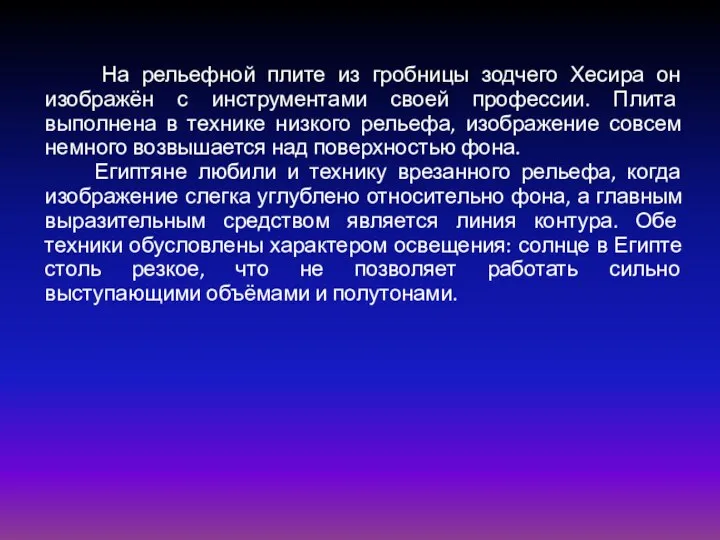 На рельефной плите из гробницы зодчего Хесира он изображён с инструментами своей профессии. Плита выполнена в технике низкого рельефа, изображение совсем немного возвышается над поверхностью фона.

Египтяне любили и технику врезанного рельефа, когда изображение слегка углублено относительно фона, а главным выразительным средством является линия контура. Обе техники обусловлены характером освещения: солнце в Египте столь резкое, что не позволяет работать сильно выступающими объёмами и полутонами.